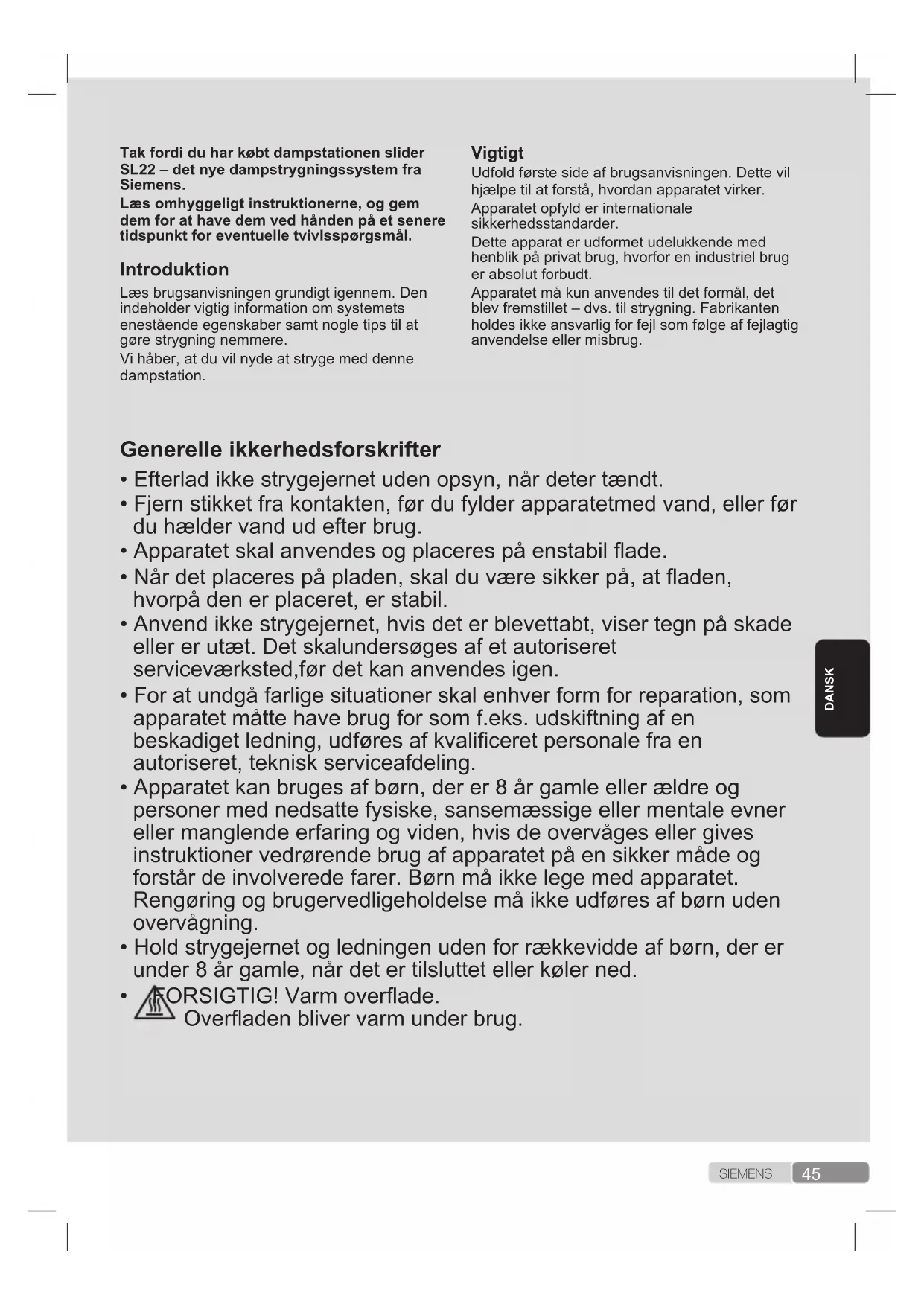 Tak fordi du har købt dampstationen slider SL22 – det nye dampstrygningssystem fra Siemens.
Læs omhyggeligt instruktionerne, og gem dem for at have dem ved hånden på et senere tidspunkt for eventuelle tvivlsspørgsmål.

Introduktion
Læs brugsanvisningen grundigt igennem. Den indeholder vigtig information om systemets enestående egenskaber samt nogle tips til at gøre strygning nemmere.
Vi håber, at du vil nyde at stryge med denne dampstation.

Vigtigt
Udfold første side af brugsanvisningen. Dette vil hjælpe til at forstå, hvordan apparatet virker.
Apparatet opfyld er internationale sikkerhedsstandarder.
Dette apparat er udformet udelukkende med henblik på privat brug, hvorfor en industriel brug er absolut forbudt.
Apparatet må kun anvendes til det formål, det blev fremstillet – dvs. til strygning. Fabrikanten holdes ikke ansvarlig for fejl som følge af fejlagtig anvendelse eller misbrug.

Generelle ikkerhedsforskrifter
• Efterlad ikke strygejernet uden opsyn, når deter tændt.
• Fjern stikket fra kontakten, før du fylder apparatetmed vand, eller før du hælder vand ud efter brug.
• Apparatet skal anvendes og placeres på enstabil flade.
• Når det placeres på pladen, skal du være sikker på, at fladen, hvorpå den er placeret, er stabil.
• Anvend ikke strygejernet, hvis det er blevettabt, viser tegn på skade eller er utæt. Det skalundersøges af et autoriseret serviceværksted,før det kan anvendes igen.
• For at undgå farlige situationer skal enhver form for reparation, som apparatet måtte have brug for som f.eks. udskiftning af en beskadiget ledning, udføres af kvalificeret personale fra en autoriseret, teknisk serviceafdeling.
• Apparatet kan bruges af børn, der er 8 år gamle eller ældre og personer med nedsatte fysiske, sansemæssige eller mentale evner eller manglende erfaring og viden, hvis de overvåges eller gives instruktioner vedrørende brug af apparatet på en sikker måde og forstår de involverede farer. Børn må ikke lege med apparatet. Rengøring og brugervedligeholdelse må ikke udføres af børn uden overvågning.
• Hold strygejernet og ledningen uden for rækkevidde af børn, der er under 8 år gamle, når det er tilsluttet eller køler ned.
• FORSIGTIG! Varm overflade.
Overfladen bliver varm under brug.

DANSK

SIEMENS 45